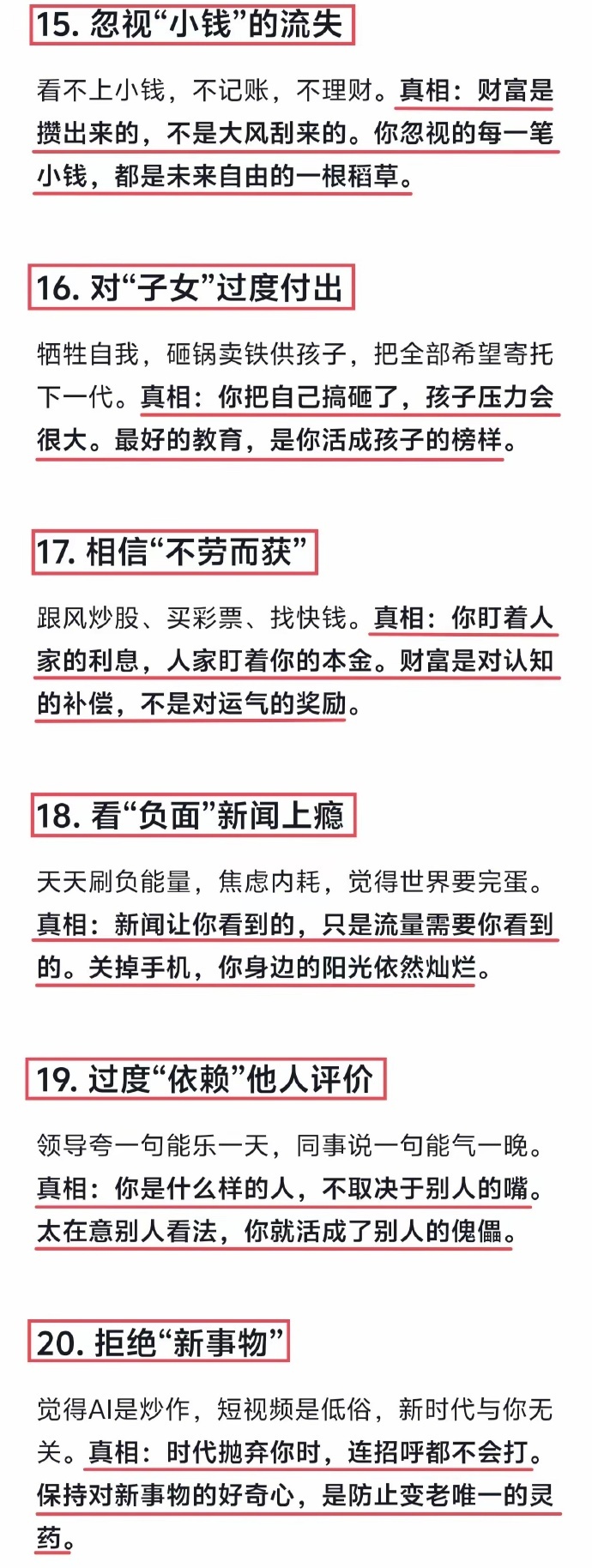 15.忽视“小钱”的流失

看不上小钱，不记账，不理财。真相：财富是攒出来的，不是大风刮来的。你忽视的每一笔小钱，都是未来自由的一根稻草。

16.对“子女”过度付出

牺牲自我，砸锅卖铁供孩子，把全部希望寄托下一代。真相：你把自己搞砸了，孩子压力会很大。最好的教育，是你活成孩子的榜样。

17.相信“不劳而获”

跟风炒股、买彩票、找快钱。真相：你盯着人家的利息，人家盯着你的本金。财富是对认知的补偿，不是对运气的奖励。

18.看“负面”新闻上瘾

天天刷负能量，焦虑内耗，觉得世界要完蛋。真相：新闻让你看到的，只是流量需要你看到的。关掉手机，你身边的阳光依然灿烂。

19.过度“依赖”他人评价

领导夸一句能乐一天，同事说一句能气一晚。真相：你是什么样的人，不取决于别人的嘴。太在意别人看法，你就活成了别人的傀儡。

20.拒绝“新事物”

觉得AI是炒作，短视频是低俗，新时代与你无关。真相：时代抛弃你时，连招呼都不会打。保持对新事物的好奇心，是防止变老唯一的灵药。